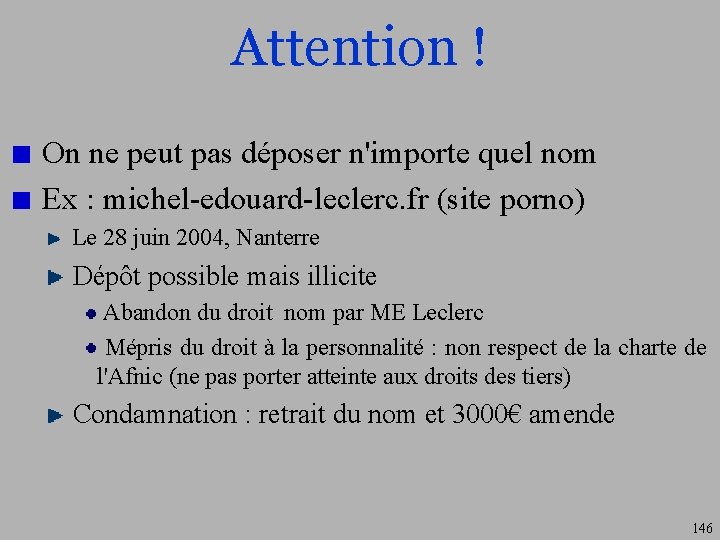 Attention !

• On ne peut pas déposer n'importe quel nom
• Ex : michel-edouard-leclerc.fr (site porno)
► Le 28 juin 2004, Nanterre
► Dépôt possible mais illicite
• Abandon du droit nom par ME Leclerc
• Mépris du droit à la personnalité : non respect de la charte de l'Afnic (ne pas porter atteinte aux droits des tiers)
► Condamnation : retrait du nom et 3000€ amende

146